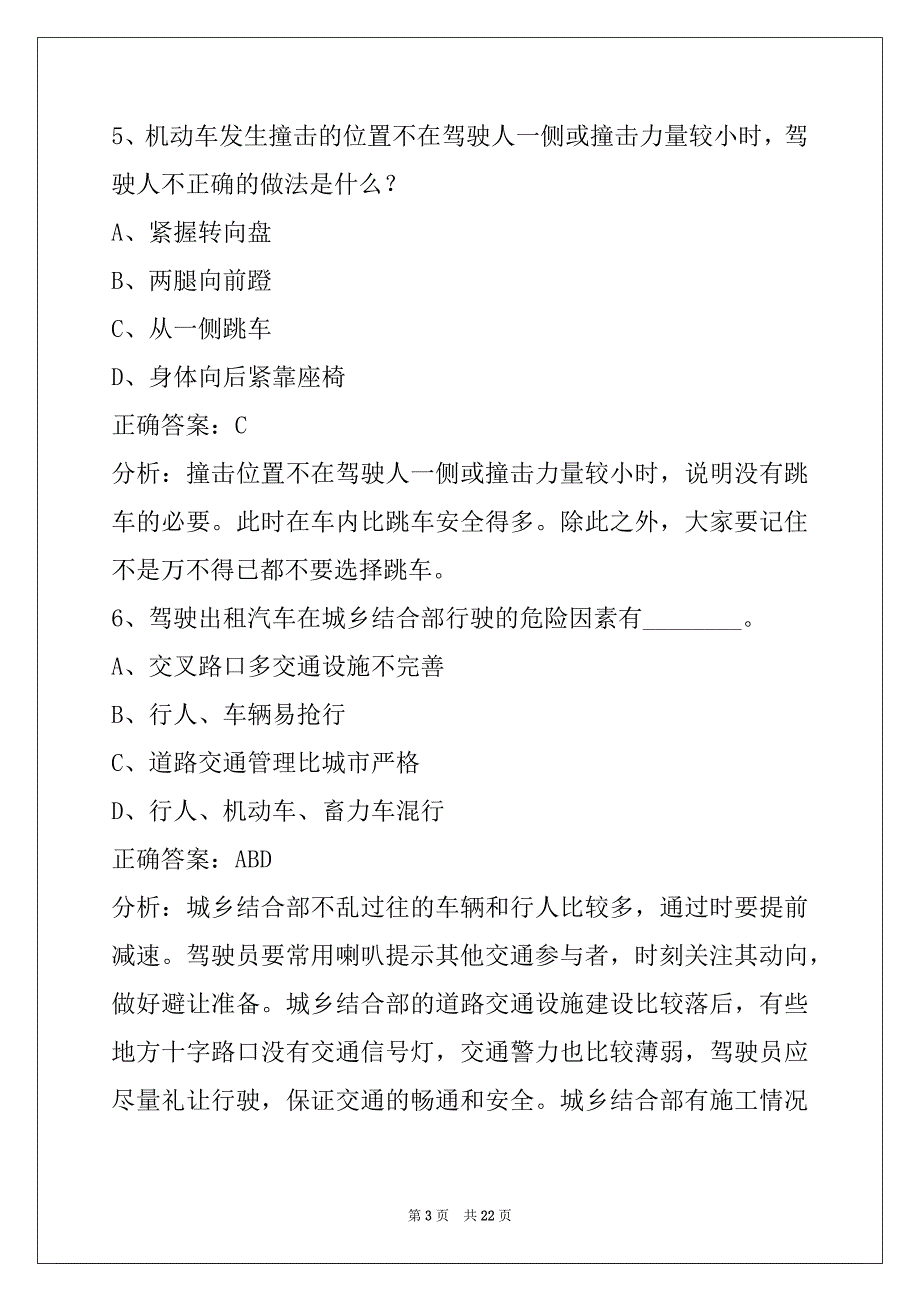 5、机动车发生撞击的位置不在驾驶人一侧或撞击力量较小时，驾驶人不正确的做法是什么？

A、紧握转向盘

B、两腿向前蹬

C、从一侧跳车

D、身体向后紧靠座椅

正确答案：C

分析：撞击位置不在驾驶人一侧或撞击力量较小时，说明没有跳车的必要。此时在车内比跳车安全得多。除此之外，大家要记住不是万不得已都不要选择跳车。

6、驾驶出租汽车在城乡结合部行驶的危险因素有________。

A、交叉路口多交通设施不完善

B、行人、车辆易抢行

C、道路交通管理比城市严格

D、行人、机动车、畜力车混行

正确答案：ABD

分析：城乡结合部不乱过往的车辆和行人比较多，通过时要提前减速。驾驶员要常用喇叭提示其他交通参与者，时刻关注其动向，做好避让准备。城乡结合部的道路交通设施建设比较落后，有些地方十字路口没有交通信号灯，交通警力也比较薄弱，驾驶员应尽量礼让行驶，保证交通的畅通和安全。城乡结合部有施工情况

第 3 页 共 22 页